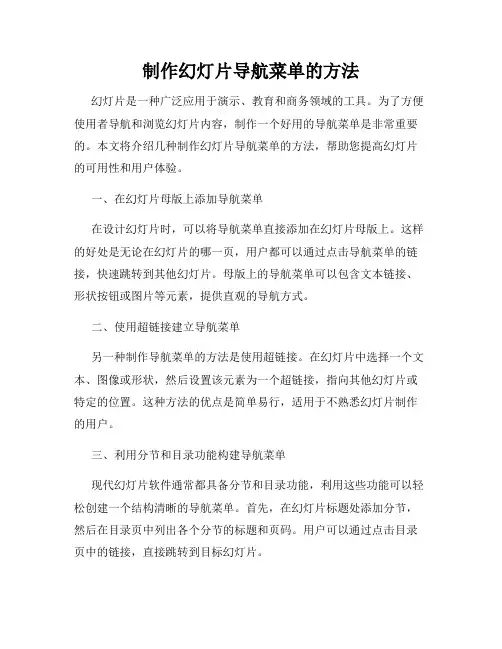 制作幻灯片导航菜单的方法

幻灯片是一种广泛应用于演示、教育和商务领域的工具。为了方便使用者导航和浏览幻灯片内容，制作一个好用的导航菜单是非常重要的。本文将介绍几种制作幻灯片导航菜单的方法，帮助您提高幻灯片的可用性和用户体验。

一、在幻灯片母版上添加导航菜单

在设计幻灯片时，可以将导航菜单直接添加在幻灯片母版上。这样的好处是无论在幻灯片的哪一页，用户都可以通过点击导航菜单的链接，快速跳转到其他幻灯片。母版上的导航菜单可以包含文本链接、形状按钮或图片等元素，提供直观的导航方式。

二、使用超链接建立导航菜单

另一种制作导航菜单的方法是使用超链接。在幻灯片中选择一个文本、图像或形状，然后设置该元素为一个超链接，指向其他幻灯片或特定的位置。这种方法的优点是简单易行，适用于不熟悉幻灯片制作的用户。

三、利用分节和目录功能构建导航菜单

现代幻灯片软件通常都具备分节和目录功能，利用这些功能可以轻松创建一个结构清晰的导航菜单。首先，在幻灯片标题处添加分节，然后在目录页中列出各个分节的标题和页码。用户可以通过点击目录页中的链接，直接跳转到目标幻灯片。